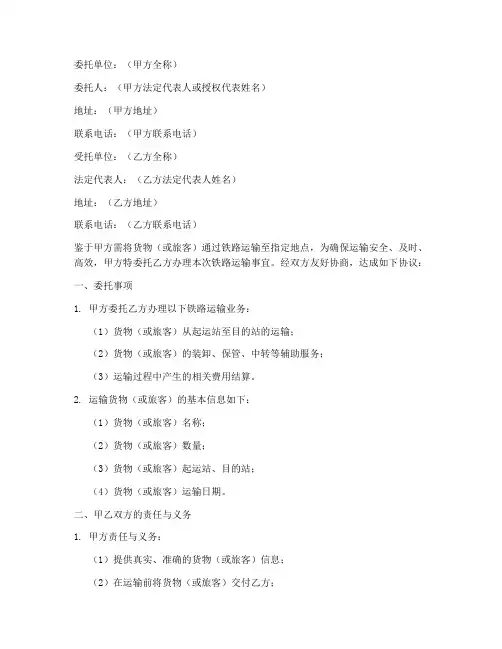 委托单位：（甲方全称）

委托人：（甲方法定代表人或授权代表姓名）

地址：（甲方地址）

联系电话：（甲方联系电话）

受托单位：（乙方全称）

法定代表人：（乙方法定代表人姓名）

地址：（乙方地址）

联系电话：（乙方联系电话）

鉴于甲方需将货物（或旅客）通过铁路运输至指定地点，为确保运输安全、及时、高效，甲方特委托乙方办理本次铁路运输事宜。经双方友好协商，达成如下协议：

一、委托事项

1. 甲方委托乙方办理以下铁路运输业务：

（1）货物（或旅客）从起运站至目的站的运输；

（2）货物（或旅客）的装卸、保管、中转等辅助服务；

（3）运输过程中产生的相关费用结算。

2. 运输货物（或旅客）的基本信息如下：

（1）货物（或旅客）名称；

（2）货物（或旅客）数量；

（3）货物（或旅客）起运站、目的站；

（4）货物（或旅客）运输日期。

二、甲乙双方的责任与义务

1. 甲方责任与义务：

（1）提供真实、准确的货物（或旅客）信息；

（2）在运输前将货物（或旅客）交付乙方；